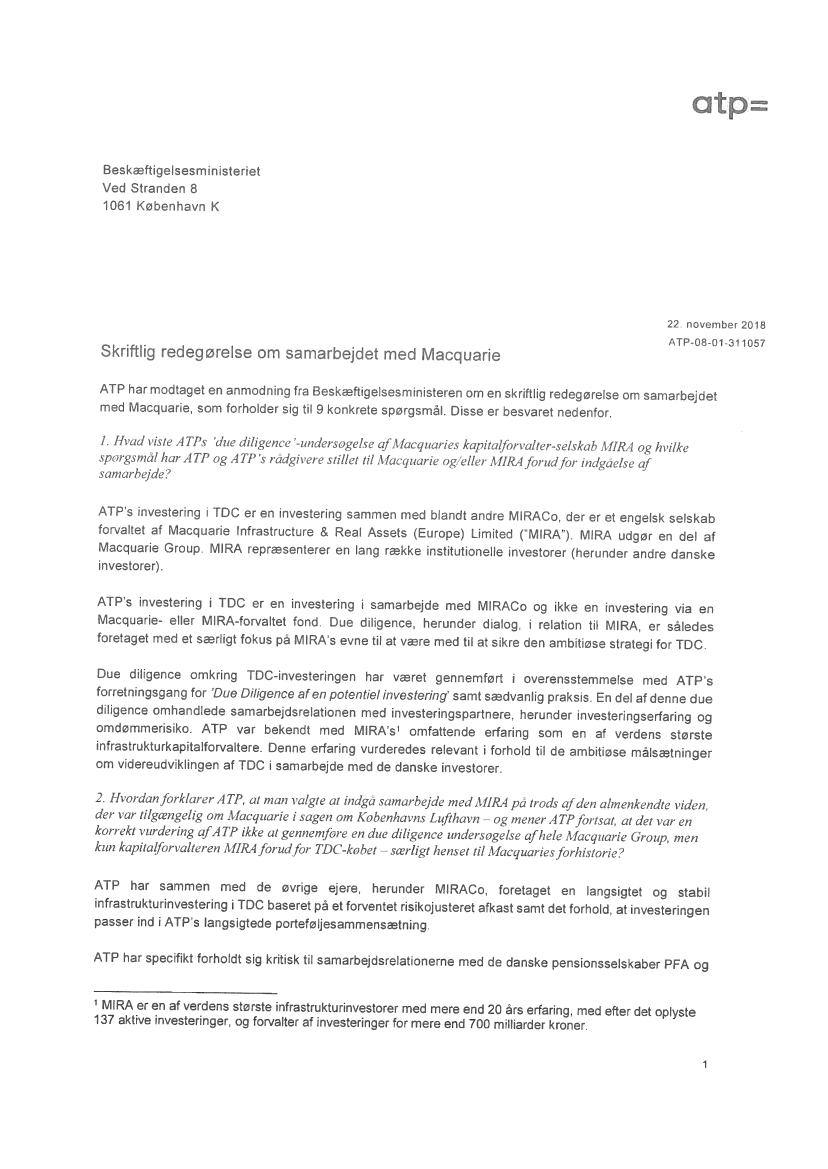 atp=

Beskæftigelsesministeriet
Ved Stranden 8
1061 København K

22. november 2018
ATP-08-01-311057

Skriftlig redegørelse om samarbejdet med Macquarie

ATP har modtaget en anmodning fra Beskæftigelsesministeren om en skriftlig redegørelse om samarbejdet med Macquarie, som forholder sig til 9 konkrete spørgsmål. Disse er besvaret nedenfor.

1. Hvad viste ATPs 'due diligence'-undersøgelse af Macquaries kapitalforvalter-selskab MIRA og hvilke spørgsmål har ATP og ATP's rådgivere stillet til Macquarie og/eller MIRA forud for indgåelse af samarbejde?

ATP's investering i TDC er en investering sammen med blandt andre MIRACo, der er et engelsk selskab forvaltet af Macquarie Infrastructure & Real Assets (Europe) Limited ("MIRA"). MIRA udgør en del af Macquarie Group. MIRA repræsenterer en lang række institutionelle investorer (herunder andre danske investorer).

ATP's investering i TDC er en investering i samarbejde med MIRACo og ikke en investering via en Macquarie- eller MIRA-forvaltet fond. Due diligence, herunder dialog, i relation til MIRA, er således foretaget med et særligt fokus på MIRA's evne til at være med til at sikre den ambitiøse strategi for TDC.

Due diligence omkring TDC-investeringen har været gennemført i overensstemmelse med ATP's forretningsgang for 'Due Diligence af en potentiel investering' samt sædvanlig praksis. En del af denne due diligence omhandlede samarbejdsrelationen med investeringspartnere, herunder investeringserfaring og omdømmerisiko. ATP var bekendt med MIRA's¹ omfattende erfaring som en af verdens største infrastrukturkapitalforvaltere. Denne erfaring vurderedes relevant i forhold til de ambitiøse målsætninger om videreudviklingen af TDC i samarbejde med de danske investorer.

2. Hvordan forklarer ATP, at man valgte at indgå samarbejde med MIRA på trods af den almenkendte viden, der var tilgængelig om Macquarie i sagen om Københavns Lufthavn – og mener ATP fortsat, at det var en korrekt vurdering af ATP ikke at gennemføre en due diligence undersøgelse af hele Macquarie Group, men kun kapitalforvalteren MIRA forud for TDC-købet – særligt henset til Macquaries forhistorie?

ATP har sammen med de øvrige ejere, herunder MIRACo, foretaget en langsigtet og stabil infrastrukturinvestering i TDC baseret på et forventet risikojusteret afkast samt det forhold, at investeringen passer ind i ATP's langsigtede porteføljesammensætning.

ATP har specifikt forholdt sig kritisk til samarbejdsrelationerne med de danske pensionsselskaber PFA og

¹ MIRA er en af verdens største infrastrukturinvestorer med mere end 20 års erfaring, med efter det oplyste 137 aktive investeringer, og forvalter af investeringer for mere end 700 milliarder kroner.

1